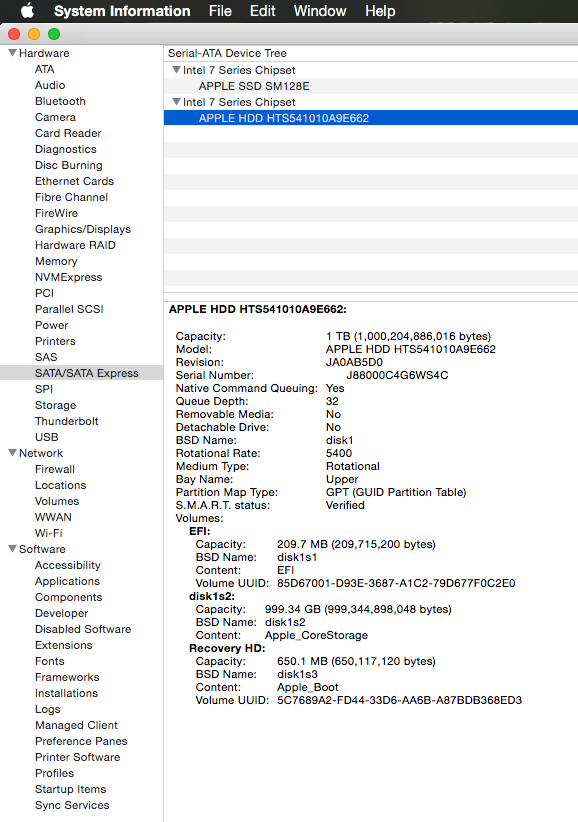 System Information File Edit Window Help

Hardware
ATA
Audio
Bluetooth
Camera
Card Reader
Diagnostics
Disc Burning
Ethernet Cards
Fibre Channel
FireWire
Graphics/Displays
Hardware RAID
Memory
NVMExpress
PCI
Parallel SCSI
Power
Printers
SAS
SATA/SATA Express
SPI
Storage
Thunderbolt
USB
Network
Firewall
Locations
Volumes
WWAN
Wi-Fi
Software
Accessibility
Applications
Components
Developer
Disabled Software
Extensions
Fonts
Frameworks
Installations
Logs
Managed Client
Preference Panes
Printer Software
Profiles
Startup Items
Sync Services

Serial-ATA Device Tree
Intel 7 Series Chipset
APPLE SSD SM128E
Intel 7 Series Chipset
APPLE HDD HTS541010A9E662

APPLE HDD HTS541010A9E662:

Capacity: 1 TB (1,000,204,886,016 bytes)
Model: APPLE HDD HTS541010A9E662
Revision: JA0AB5D0
Serial Number: J88000C4G6WS4C
Native Command Queuing: Yes
Queue Depth: 32
Removable Media: No
Detachable Drive: No
BSD Name: disk1
Rotational Rate: 5400
Medium Type: Rotational
Bay Name: Upper
Partition Map Type: GPT (GUID Partition Table)
S.M.A.R.T. status: Verified
Volumes:
EFI:
Capacity: 209.7 MB (209,715,200 bytes)
BSD Name: disk1s1
Content: EFI
Volume UUID: 85D67001-D93E-3687-A1C2-79D677F0C2E0
disk1s2:
Capacity: 999.34 GB (999,344,898,048 bytes)
BSD Name: disk1s2
Content: Apple_CoreStorage
Recovery HD:
Capacity: 650.1 MB (650,117,120 bytes)
BSD Name: disk1s3
Content: Apple_Boot
Volume UUID: 5C7689A2-FD44-33D6-AA6B-A87BDB368ED3